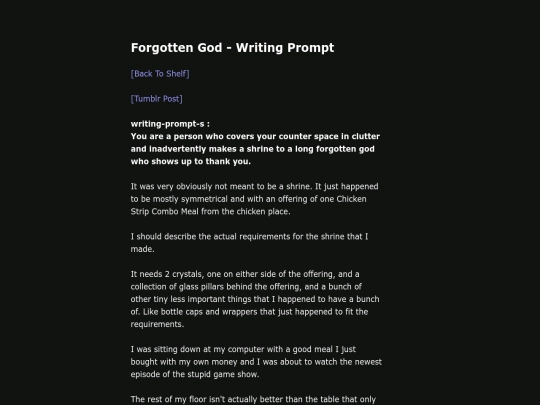 Forgotten God - Writing Prompt

[Back To Shelf]

[Tumblr Post]

writing-prompt-s :
You are a person who covers your counter space in clutter and inadvertently makes a shrine to a long forgotten god who shows up to thank you.

It was very obviously not meant to be a shrine. It just happened to be mostly symmetrical and with an offering of one Chicken Strip Combo Meal from the chicken place.

I should describe the actual requirements for the shrine that I made.

It needs 2 crystals, one on either side of the offering, and a collection of glass pillars behind the offering, and a bunch of other tiny less important things that I happened to have a bunch of. Like bottle caps and wrappers that just happened to fit the requirements.

I was sitting down at my computer with a good meal I just bought with my own money and I was about to watch the newest episode of the stupid game show.

The rest of my floor isn't actually better than the table that only